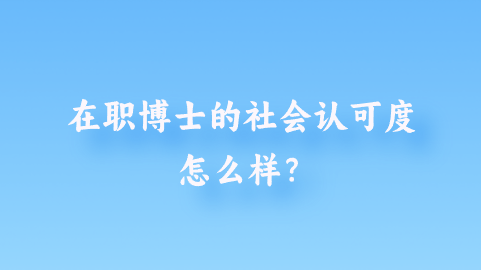 在职博士的社会认可度怎么样?